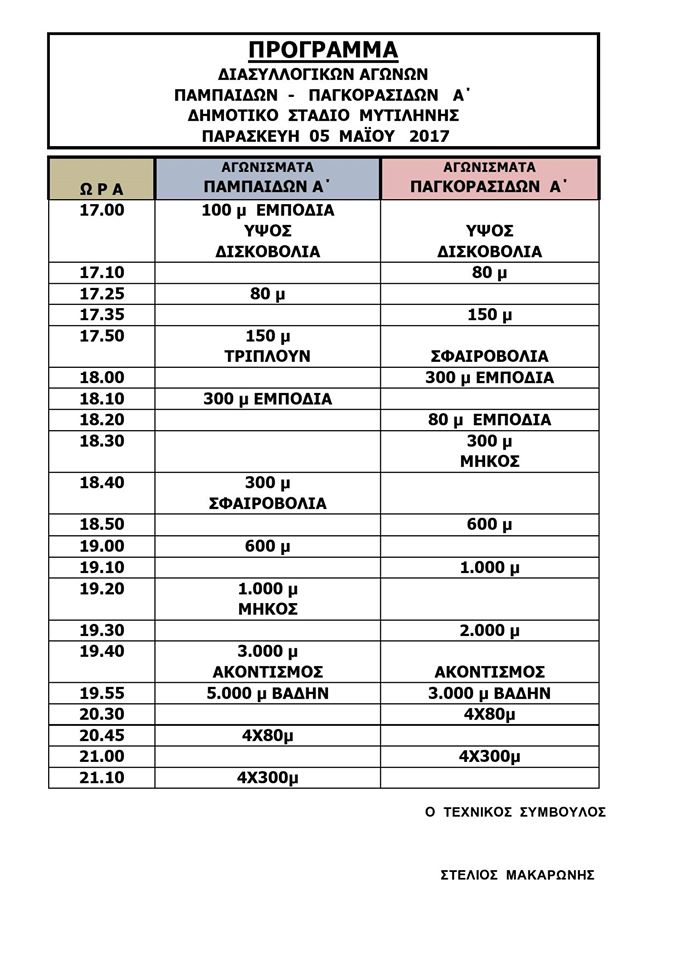 ΠΡΟΓΡΑΜΜΑ
ΔΙΑΣΥΛΛΟΓΙΚΩΝ ΑΓΩΝΩΝ
ΠΑΜΠΑΙΔΩΝ - ΠΑΓΚΟΡΑΣΙΔΩΝ Α΄
ΔΗΜΟΤΙΚΟ ΣΤΑΔΙΟ ΜΥΤΙΛΗΝΗΣ
ΠΑΡΑΣΚΕΥΗ 05 ΜΑΪΟΥ 2017

| Ω Ρ Α | ΑΓΩΝΙΣΜΑΤΑ ΠΑΜΠΑΙΔΩΝ Α΄ | ΑΓΩΝΙΣΜΑΤΑ ΠΑΓΚΟΡΑΣΙΔΩΝ Α΄ |
|---|---|---|
| 17.00 | 100 μ ΕΜΠΟΔΙΑ ΥΨΟΣ ΔΙΣΚΟΒΟΛΙΑ | ΥΨΟΣ ΔΙΣΚΟΒΟΛΙΑ |
| 17.10 | | 80 μ |
| 17.25 | 80 μ | |
| 17.35 | | 150 μ |
| 17.50 | 150 μ ΤΡΙΠΛΟΥΝ | ΣΦΑΙΡΟΒΟΛΙΑ |
| 18.00 | | 300 μ ΕΜΠΟΔΙΑ |
| 18.10 | 300 μ ΕΜΠΟΔΙΑ | |
| 18.20 | | 80 μ ΕΜΠΟΔΙΑ |
| 18.30 | | 300 μ ΜΗΚΟΣ |
| 18.40 | 300 μ ΣΦΑΙΡΟΒΟΛΙΑ | |
| 18.50 | | 600 μ |
| 19.00 | 600 μ | |
| 19.10 | | 1.000 μ |
| 19.20 | 1.000 μ ΜΗΚΟΣ | |
| 19.30 | | 2.000 μ |
| 19.40 | 3.000 μ ΑΚΟΝΤΙΣΜΟΣ | ΑΚΟΝΤΙΣΜΟΣ |
| 19.55 | 5.000 μ ΒΑΔΗΝ | 3.000 μ ΒΑΔΗΝ |
| 20.30 | | 4Χ80μ |
| 20.45 | 4Χ80μ | |
| 21.00 | | 4Χ300μ |
| 21.10 | 4Χ300μ | |

Ο ΤΕΧΝΙΚΟΣ ΣΥΜΒΟΥΛΟΣ

ΣΤΕΛΙΟΣ ΜΑΚΑΡΩΝΗΣ